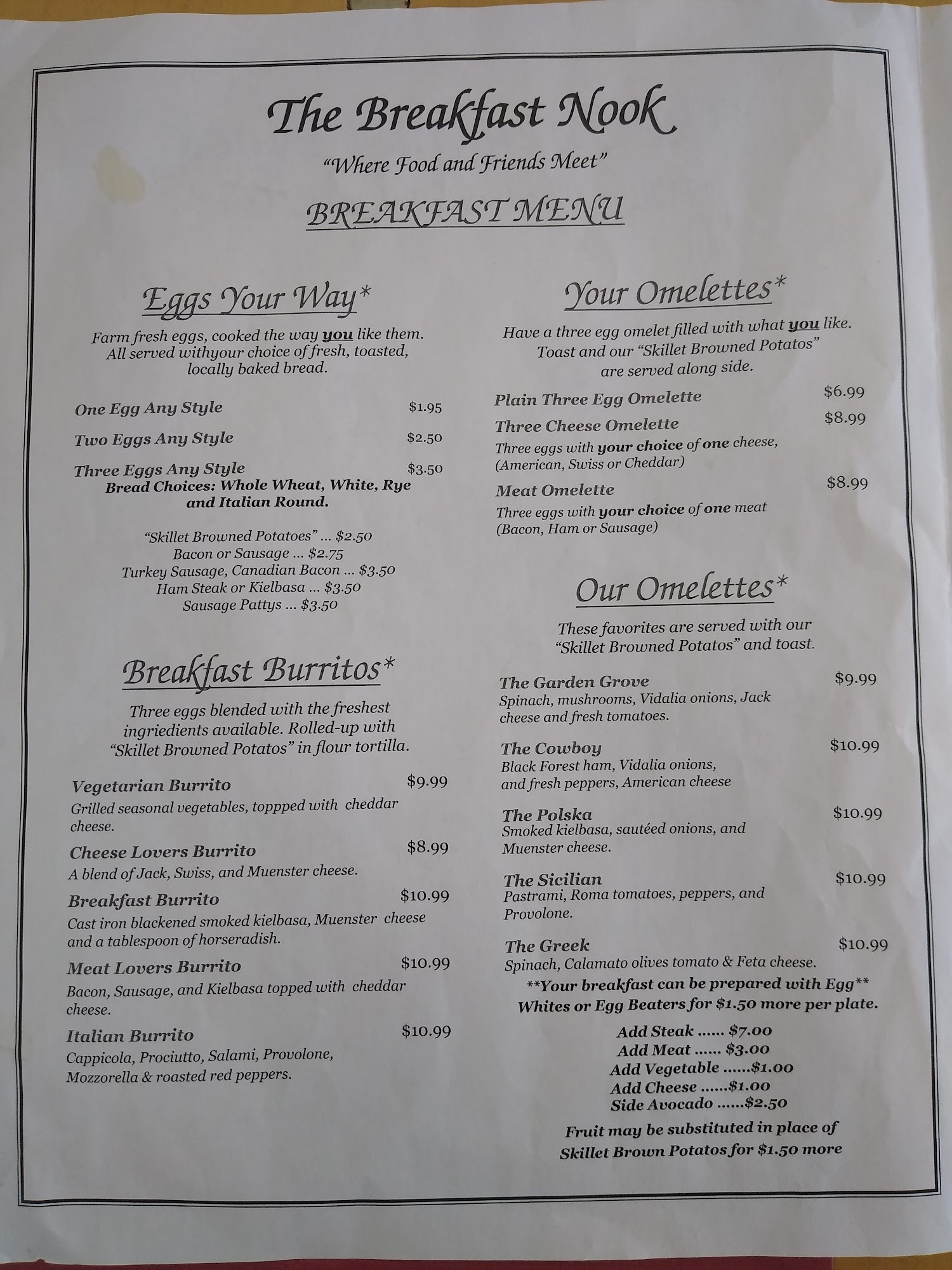 The Breakfast Nook

"Where Food and Friends Meet"

BREAKFAST MENU

Eggs Your Way*

Farm fresh eggs, cooked the way you like them. All served withyour choice of fresh, toasted, locally baked bread.

One Egg Any Style $1.95

Two Eggs Any Style $2.50

Three Eggs Any Style $3.50
Bread Choices: Whole Wheat, White, Rye and Italian Round.

"Skillet Browned Potatoes" ... $2.50
Bacon or Sausage ... $2.75
Turkey Sausage, Canadian Bacon ... $3.50
Ham Steak or Kielbasa ... $3.50
Sausage Pattys ... $3.50

Breakfast Burritos*

Three eggs blended with the freshest ingriedients available. Rolled-up with "Skillet Browned Potatos" in flour tortilla.

Vegetarian Burrito $9.99
Grilled seasonal vegetables, toppped with cheddar cheese.

Cheese Lovers Burrito $8.99
A blend of Jack, Swiss, and Muenster cheese.

Breakfast Burrito $10.99
Cast iron blackened smoked kielbasa, Muenster cheese and a tablespoon of horseradish.

Meat Lovers Burrito $10.99
Bacon, Sausage, and Kielbasa topped with cheddar cheese.

Italian Burrito $10.99
Cappicola, Prociutto, Salami, Provolone, Mozzorella & roasted red peppers.

Your Omelettes*

Have a three egg omelet filled with what you like. Toast and our "Skillet Browned Potatos" are served along side.

Plain Three Egg Omelette $6.99

Three Cheese Omelette $8.99
Three eggs with your choice of one cheese, (American, Swiss or Cheddar)

Meat Omelette $8.99
Three eggs with your choice of one meat (Bacon, Ham or Sausage)

Our Omelettes*

These favorites are served with our "Skillet Browned Potatos" and toast.

The Garden Grove $9.99
Spinach, mushrooms, Vidalia onions, Jack cheese and fresh tomatoes.

The Cowboy $10.99
Black Forest ham, Vidalia onions, and fresh peppers, American cheese

The Polska $10.99
Smoked kielbasa, sautéed onions, and Muenster cheese.

The Sicilian $10.99
Pastrami, Roma tomatoes, peppers, and Provolone.

The Greek $10.99
Spinach, Calamato olives tomato & Feta cheese.

**Your breakfast can be prepared with Egg** Whites or Egg Beaters for $1.50 more per plate.

Add Steak ...... $7.00
Add Meat ...... $3.00
Add Vegetable ......$1.00
Add Cheese ......$1.00
Side Avocado ......$2.50

Fruit may be substituted in place of Skillet Brown Potatos for $1.50 more